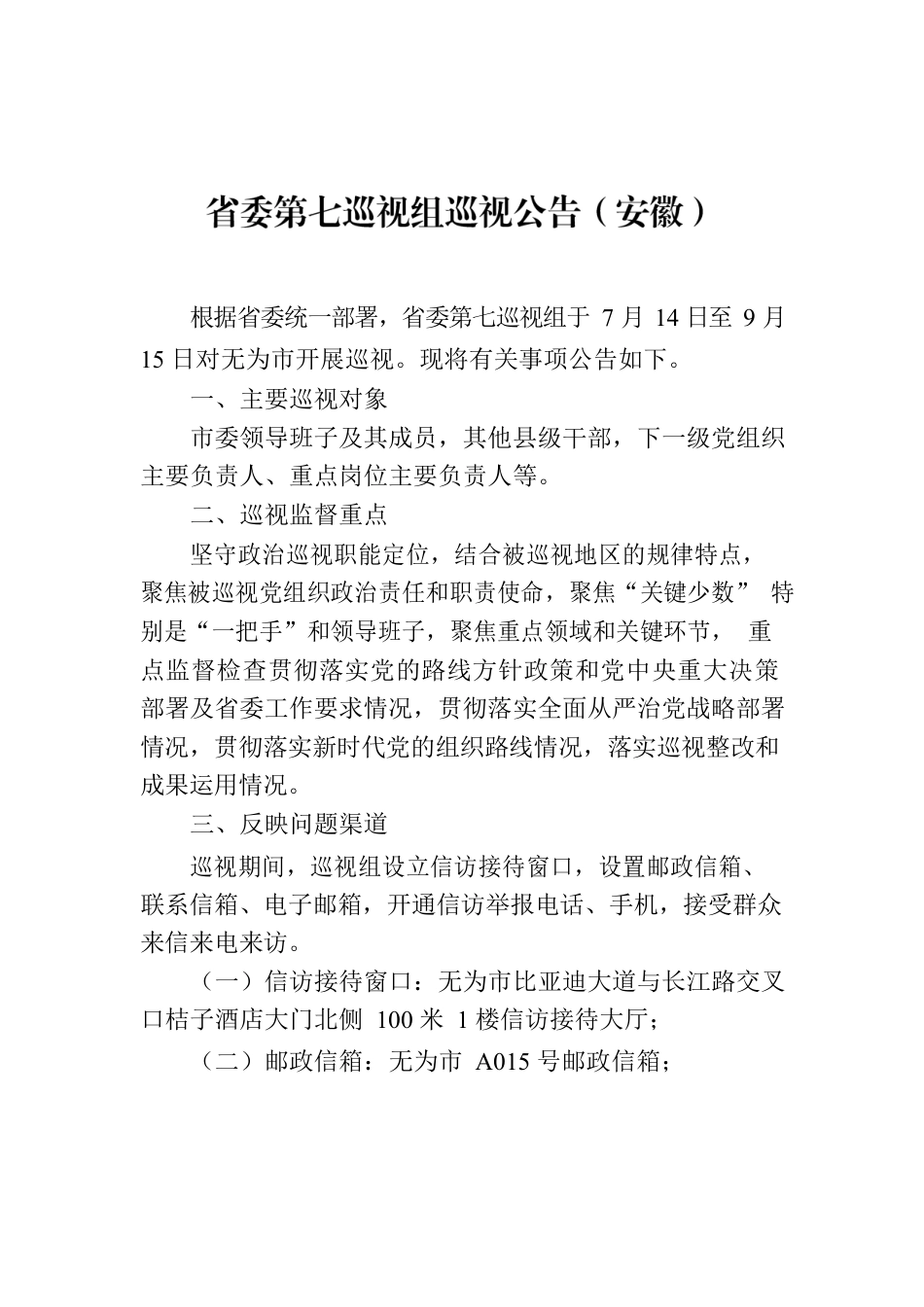 省委第七巡视组巡视公告（安徽）

根据省委统一部署，省委第七巡视组于 7 月 14 日至 9 月 15 日对无为市开展巡视。现将有关事项公告如下。

一、主要巡视对象

市委领导班子及其成员，其他县级干部，下一级党组织主要负责人、重点岗位主要负责人等。

二、巡视监督重点

坚守政治巡视职能定位，结合被巡视地区的规律特点，聚焦被巡视党组织政治责任和职责使命，聚焦“关键少数” 特别是“一把手”和领导班子，聚焦重点领域和关键环节， 重点监督检查贯彻落实党的路线方针政策和党中央重大决策部署及省委工作要求情况，贯彻落实全面从严治党战略部署情况，贯彻落实新时代党的组织路线情况，落实巡视整改和成果运用情况。

三、反映问题渠道

巡视期间，巡视组设立信访接待窗口，设置邮政信箱、联系信箱、电子邮箱，开通信访举报电话、手机，接受群众来信来电来访。

（一）信访接待窗口：无为市比亚迪大道与长江路交叉口桔子酒店大门北侧 100 米 1 楼信访接待大厅；

（二）邮政信箱：无为市 A015 号邮政信箱；